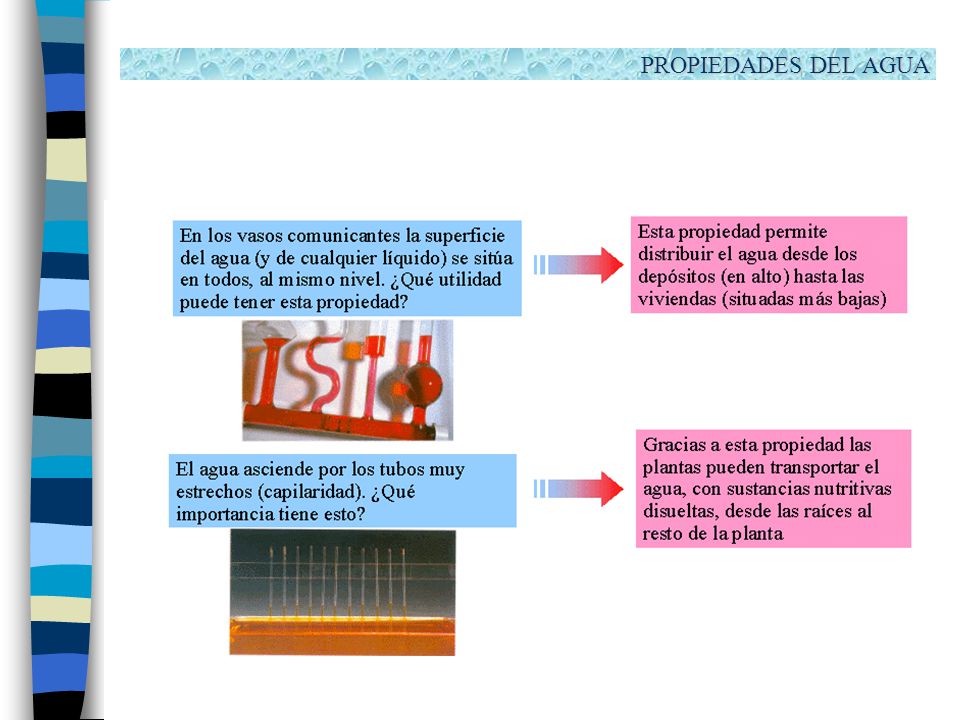 PROPIEDADES DEL AGUA

En los vasos comunicantes la superficie del agua (y de cualquier líquido) se sitúa en todos, al mismo nivel. ¿Qué utilidad puede tener esta propiedad?

Esta propiedad permite distribuir el agua desde los depósitos (en alto) hasta las viviendas (situadas más bajas)

El agua asciende por los tubos muy estrechos (capilaridad). ¿Qué importancia tiene esto?

Gracias a esta propiedad las plantas pueden transportar el agua, con sustancias nutritivas disueltas, desde las raíces al resto de la planta